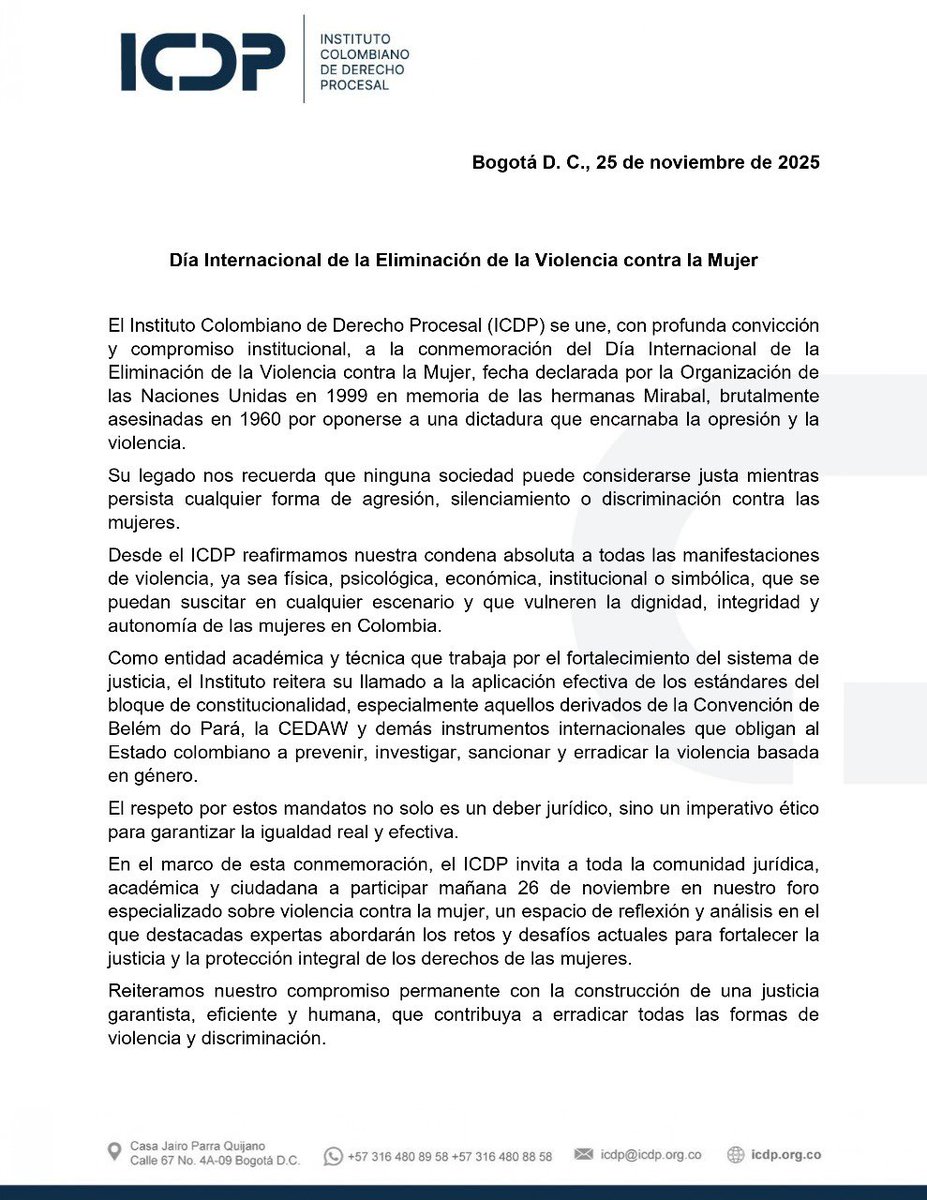 ICDP
INSTITUTO COLOMBIANO DE DERECHO PROCESAL

Bogotá D. C., 25 de noviembre de 2025

Día Internacional de la Eliminación de la Violencia contra la Mujer

El Instituto Colombiano de Derecho Procesal (ICDP) se une, con profunda convicción y compromiso institucional, a la conmemoración del Día Internacional de la Eliminación de la Violencia contra la Mujer, fecha declarada por la Organización de las Naciones Unidas en 1999 en memoria de las hermanas Mirabal, brutalmente asesinadas en 1960 por oponerse a una dictadura que encarnaba la opresión y la violencia.

Su legado nos recuerda que ninguna sociedad puede considerarse justa mientras persista cualquier forma de agresión, silenciamiento o discriminación contra las mujeres.

Desde el ICDP reafirmamos nuestra condena absoluta a todas las manifestaciones de violencia, ya sea física, psicológica, económica, institucional o simbólica, que se puedan suscitar en cualquier escenario y que vulneren la dignidad, integridad y autonomía de las mujeres en Colombia.

Como entidad académica y técnica que trabaja por el fortalecimiento del sistema de justicia, el Instituto reitera su llamado a la aplicación efectiva de los estándares del bloque de constitucionalidad, especialmente aquellos derivados de la Convención de Belém do Pará, la CEDAW y demás instrumentos internacionales que obligan al Estado colombiano a prevenir, investigar, sancionar y erradicar la violencia basada en género.

El respeto por estos mandatos no solo es un deber jurídico, sino un imperativo ético para garantizar la igualdad real y efectiva.

En el marco de esta conmemoración, el ICDP invita a toda la comunidad jurídica, académica y ciudadana a participar mañana 26 de noviembre en nuestro foro especializado sobre violencia contra la mujer, un espacio de reflexión y análisis en el que destacadas expertas abordarán los retos y desafíos actuales para fortalecer la justicia y la protección integral de los derechos de las mujeres.

Reiteramos nuestro compromiso permanente con la construcción de una justicia garantista, eficiente y humana, que contribuya a erradicar todas las formas de violencia y discriminación.

Casa Jairo Parra Quijano
Calle 67 No. 4A-09 Bogotá D.C.
+57 316 480 89 58 +57 316 480 88 58
icdp@icdp.org.co
icdp.org.co